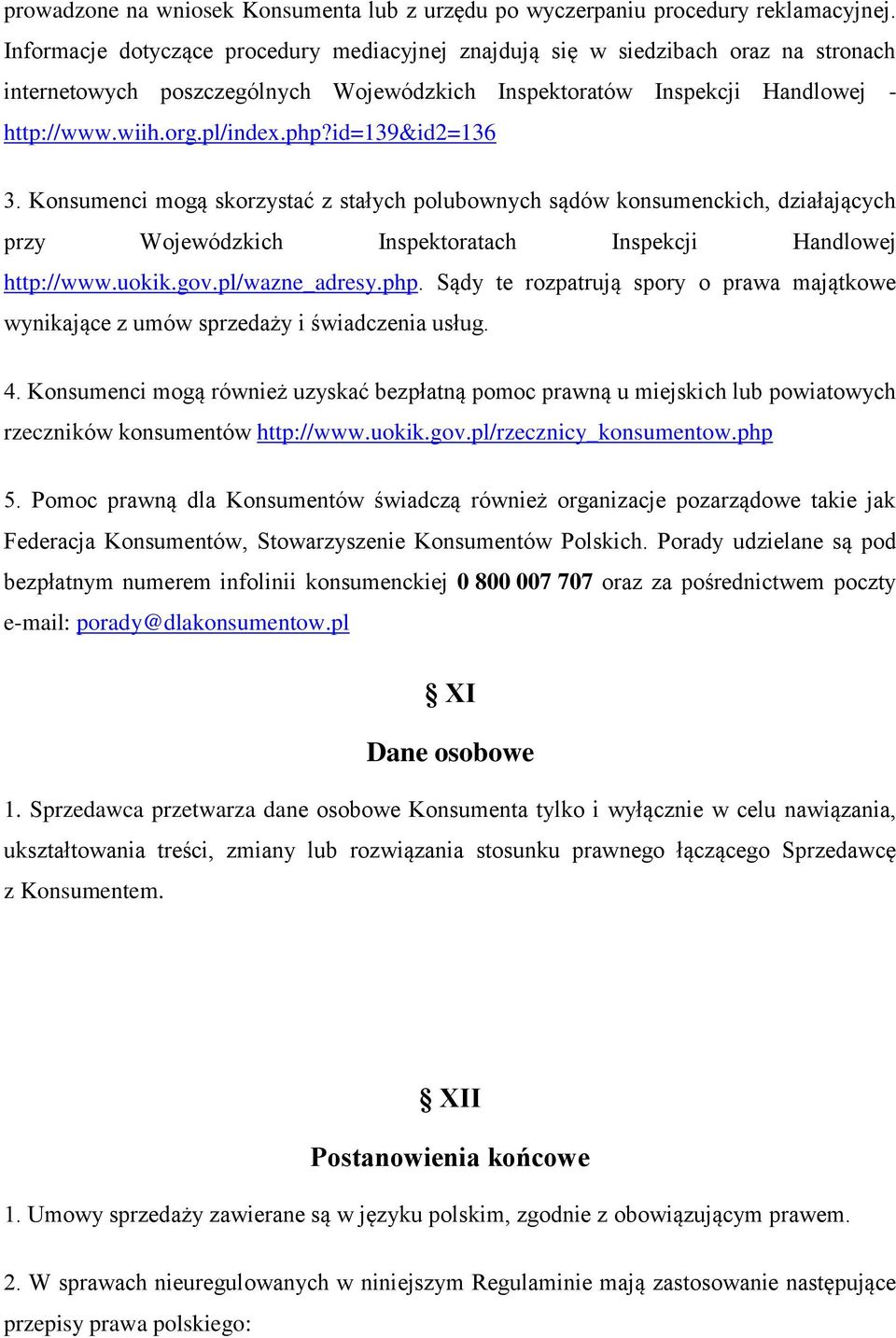 prowadzone na wniosek Konsumenta lub z urzędu po wyczerpaniu procedury reklamacyjnej. Informacje dotyczące procedury mediacyjnej znajdują się w siedzibach oraz na stronach internetowych poszczególnych Wojewódzkich Inspektoratów Inspekcji Handlowej - http://www.wiih.org.pl/index.php?id=139&id2=136

3. Konsumenci mogą skorzystać z stałych polubownych sądów konsumenckich, działających przy Wojewódzkich Inspektoratach Inspekcji Handlowej http://www.uokik.gov.pl/wazne_adresy.php. Sądy te rozpatrują spory o prawa majątkowe wynikające z umów sprzedaży i świadczenia usług.

4. Konsumenci mogą również uzyskać bezpłatną pomoc prawną u miejskich lub powiatowych rzeczników konsumentów http://www.uokik.gov.pl/rzecznicy_konsumentow.php

5. Pomoc prawną dla Konsumentów świadczą również organizacje pozarządowe takie jak Federacja Konsumentów, Stowarzyszenie Konsumentów Polskich. Porady udzielane są pod bezpłatnym numerem infolinii konsumenckiej 0 800 007 707 oraz za pośrednictwem poczty e-mail: porady@dlakonsumentow.pl

§ XI

Dane osobowe

1. Sprzedawca przetwarza dane osobowe Konsumenta tylko i wyłącznie w celu nawiązania, ukształtowania treści, zmiany lub rozwiązania stosunku prawnego łączącego Sprzedawcę z Konsumentem.

§ XII

Postanowienia końcowe

1. Umowy sprzedaży zawierane są w języku polskim, zgodnie z obowiązującym prawem.

2. W sprawach nieuregulowanych w niniejszym Regulaminie mają zastosowanie następujące przepisy prawa polskiego: